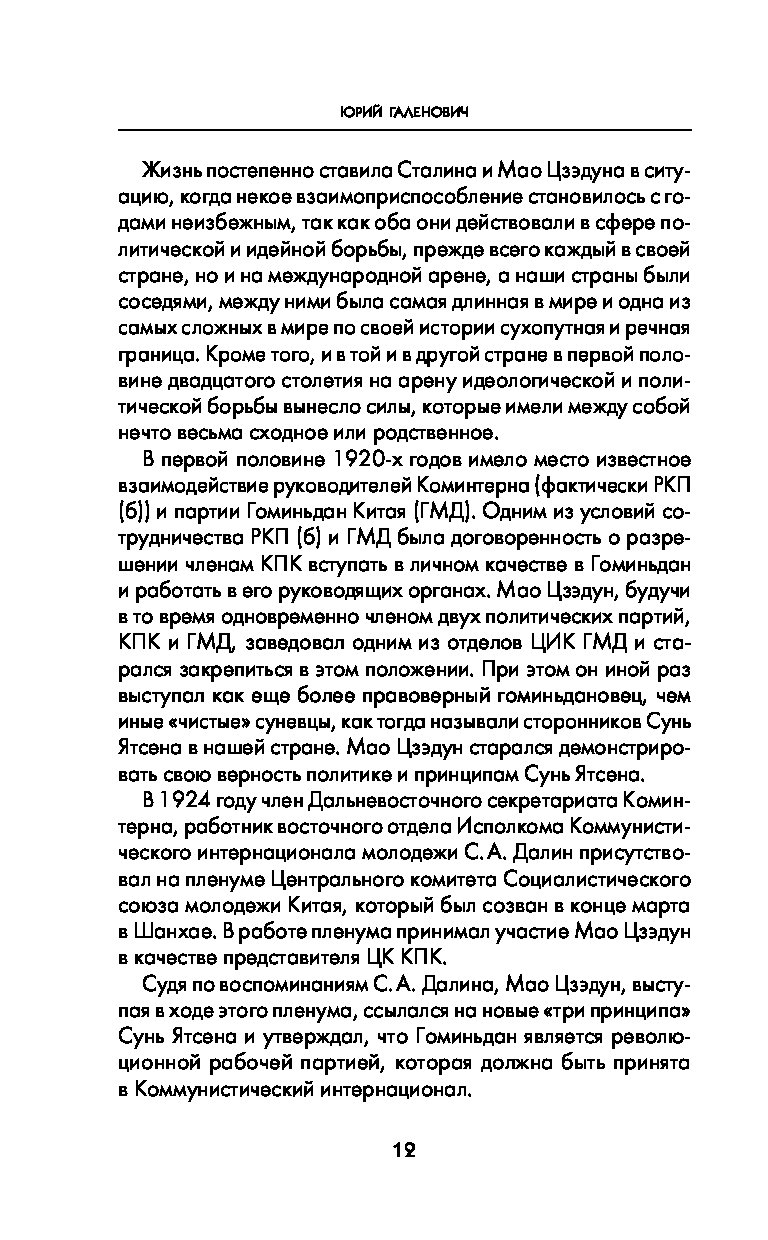 ЮРИЙ ГАЛЕНОВИЧ

Жизнь постепенно ставила Сталина и Мао Цзэдуна в ситуацию, когда некое взаимоприспособление становилось с годами неизбежным, так как оба они действовали в сфере политической и идейной борьбы, прежде всего каждый в своей стране, но и на международной арене, а наши страны были соседями, между ними была самая длинная в мире и одна из самых сложных в мире по своей истории сухопутная и речная граница. Кроме того, и в той и в другой стране в первой половине двадцатого столетия на арену идеологической и политической борьбы вынесло силы, которые имели между собой нечто весьма сходное или родственное.

В первой половине 1920-х годов имело место известное взаимодействие руководителей Коминтерна (фактически РКП (б)) и партии Гоминьдан Китая (ГМД). Одним из условий сотрудничества РКП (б) и ГМД была договоренность о разрешении членам КПК вступать в личном качестве в Гоминьдан и работать в его руководящих органах. Мао Цзэдун, будучи в то время одновременно членом двух политических партий, КПК и ГМД, заведовал одним из отделов ЦИК ГМД и старался закрепиться в этом положении. При этом он иной раз выступал как еще более правоверный гоминьдановец, чем иные «чистые» суневцы, как тогда называли сторонников Сунь Ятсена в нашей стране. Мао Цзэдун старался демонстрировать свою верность политике и принципам Сунь Ятсена.

В 1924 году член Дальневосточного секретариата Коминтерна, работник восточного отдела Исполкома Коммунистического интернационала молодежи С. А. Далин присутствовал на пленуме Центрального комитета Социалистического союза молодежи Китая, который был созван в конце марта в Шанхае. В работе пленума принимал участие Мао Цзэдун в качестве представителя ЦК КПК.

Судя по воспоминаниям С. А. Далина, Мао Цзэдун, выступая в ходе этого пленума, ссылался на новые «три принципа» Сунь Ятсена и утверждал, что Гоминьдан является революционной рабочей партией, которая должна быть принята в Коммунистический интернационал.

12